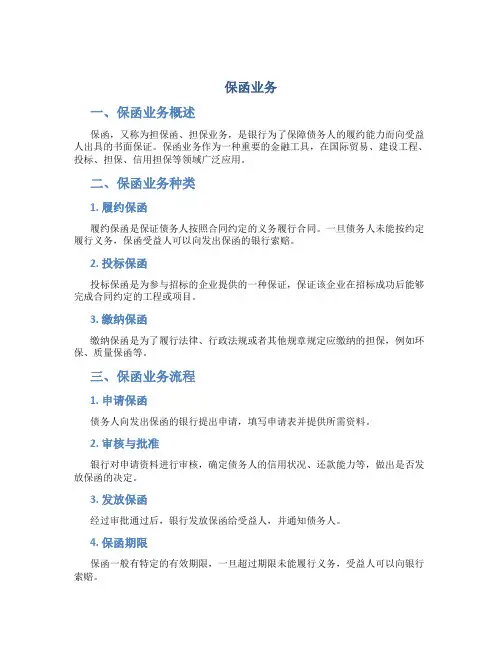 保函业务

一、保函业务概述

保函，又称为担保函、担保业务，是银行为了保障债务人的履约能力而向受益人出具的书面保证。保函业务作为一种重要的金融工具，在国际贸易、建设工程、投标、担保、信用担保等领域广泛应用。

二、保函业务种类

1. 履约保函

履约保函是保证债务人按照合同约定的义务履行合同。一旦债务人未能按约定履行义务，保函受益人可以向发出保函的银行索赔。

2. 投标保函

投标保函是为参与招标的企业提供的一种保证，保证该企业在招标成功后能够完成合同约定的工程或项目。

3. 缴纳保函

缴纳保函是为了履行法律、行政法规或者其他规章规定应缴纳的担保，例如环保、质量保函等。

三、保函业务流程

1. 申请保函

债务人向发出保函的银行提出申请，填写申请表并提供所需资料。

2. 审核与批准

银行对申请资料进行审核，确定债务人的信用状况、还款能力等，做出是否发放保函的决定。

3. 发放保函

经过审批通过后，银行发放保函给受益人，并通知债务人。

4. 保函期限

保函一般有特定的有效期限，一旦超过期限未能履行义务，受益人可以向银行索赔。